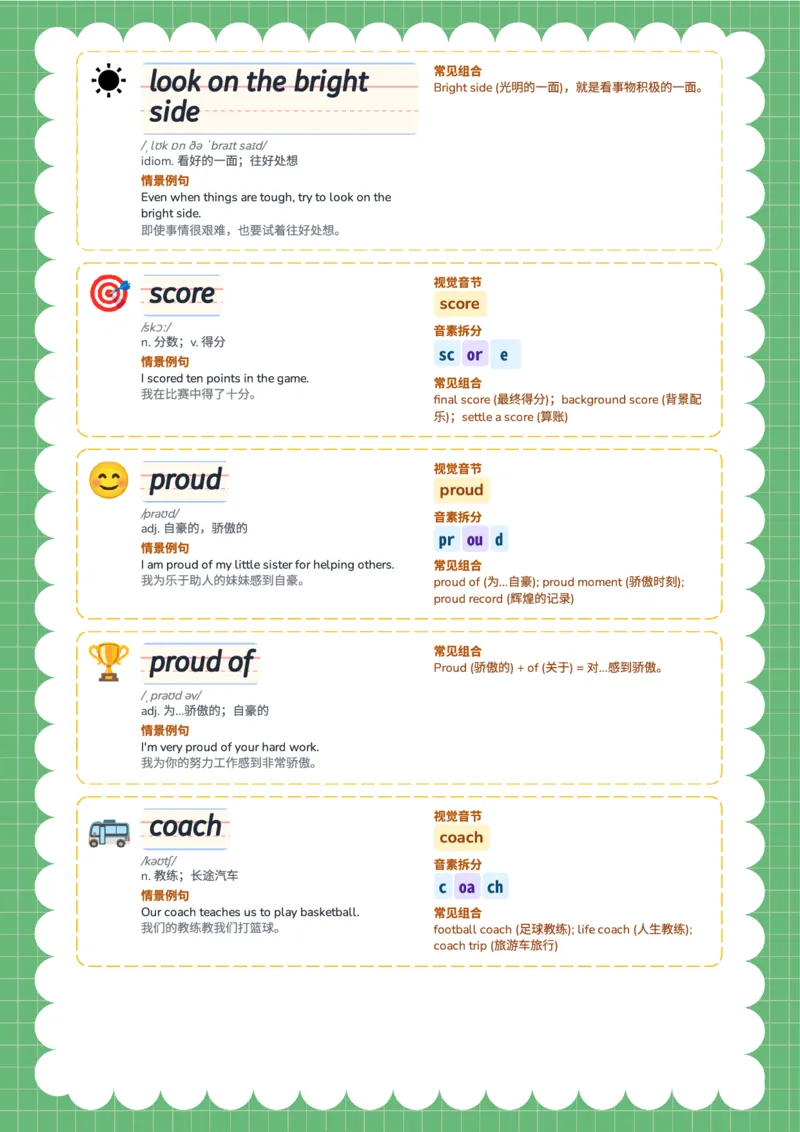 look on the bright side

/ˌlʊk ɒn ðə ˈbraɪt saɪd/
idiom. 看好的一面；往好处想

情景例句
Even when things are tough, try to look on the bright side.
即使事情很艰难，也要试着往好处想。

常见组合
Bright side (光明的一面)，就是看事物积极的一面。

score

/skɔː/
n. 分数；v. 得分

情景例句
I scored ten points in the game.
我在比赛中得了十分。

视觉音节
score

音素拆分
sc or e

常见组合
final score (最终得分)；background score (背景配乐)；settle a score (算账)

proud

/praʊd/
adj. 自豪的，骄傲的

情景例句
I am proud of my little sister for helping others.
我为乐于助人的妹妹感到自豪。

视觉音节
proud

音素拆分
pr ou d

常见组合
proud of (为...自豪); proud moment (骄傲时刻); proud record (辉煌的记录)

proud of

/ˌpraʊd əv/
adj. 为...骄傲的；自豪的

情景例句
I'm very proud of your hard work.
我为你的努力工作感到非常骄傲。

常见组合
Proud (骄傲的) + of (关于) = 对...感到骄傲。

coach

/kəʊtʃ/
n. 教练；长途汽车

情景例句
Our coach teaches us to play basketball.
我们的教练教我们打篮球。

视觉音节
coach

音素拆分
c oa ch

常见组合
football coach (足球教练); life coach (人生教练); coach trip (旅游车旅行)